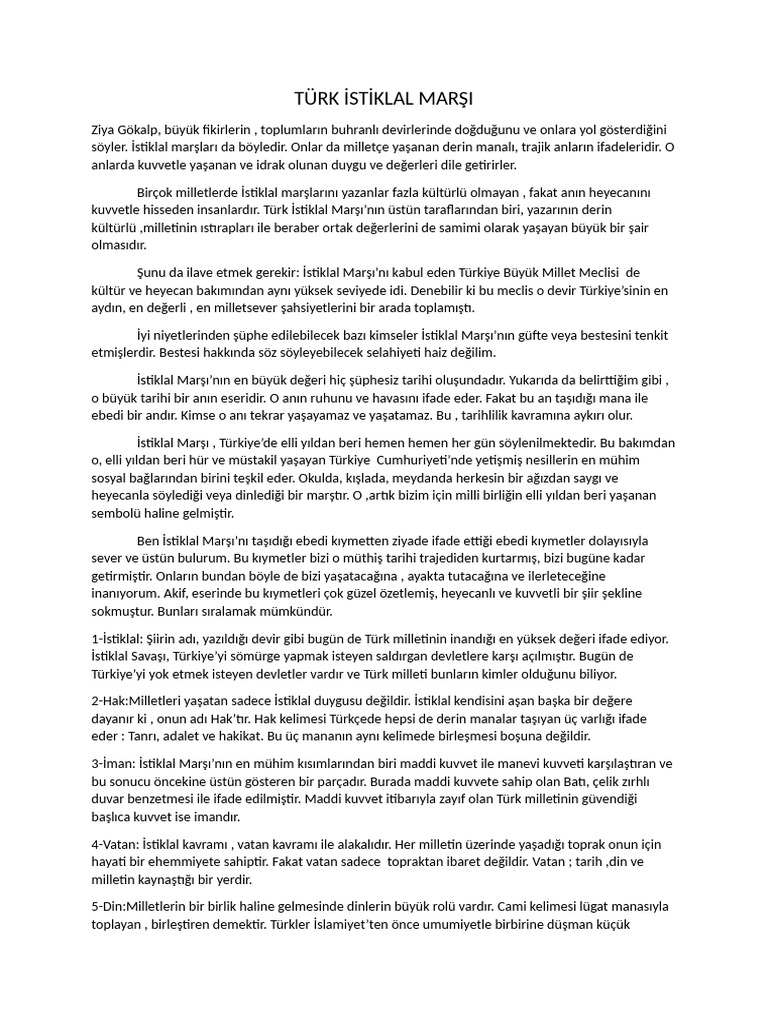 TÜRK İSTİKLAL MARŞI

Ziya Gökalp, büyük fikirlerin , toplumların buhranlı devirlerinde doğduğunu ve onlara yol gösterdiğini söyler. İstiklal marşları da böyledir. Onlar da milletçe yaşanan derin manalı, trajik anların ifadeleridir. O anlarda kuvvetle yaşanan ve idrak olunan duygu ve değerleri dile getirirler.

Birçok milletlerde İstiklal marşlarını yazanlar fazla kültürlü olmayan , fakat anın heyecanını kuvvetle hisseden insanlardır. Türk İstiklal Marşı'nın üstün taraflarından biri, yazarının derin kültürlü ,milletinin ıstırapları ile beraber ortak değerlerini de samimi olarak yaşayan büyük bir şair olmasıdır.

Şunu da ilave etmek gerekir: İstiklal Marşı'nı kabul eden Türkiye Büyük Millet Meclisi de kültür ve heyecan bakımından aynı yüksek seviyede idi. Denebilir ki bu meclis o devir Türkiye'sinin en aydın, en değerli , en milletsever şahsiyetlerini bir arada toplamıştı.

İyi niyetlerinden şüphe edilebilecek bazı kimseler İstiklal Marşı'nın güfte veya bestesini tenkit etmişlerdir. Bestesi hakkında söz söyleyebilecek selahiyeti haiz değilim.

İstiklal Marşı'nın en büyük değeri hiç şüphesiz tarihi oluşundadır. Yukarıda da belirttiğim gibi , o büyük tarihi bir anın eseridir. O anın ruhunu ve havasını ifade eder. Fakat bu an taşıdığı mana ile ebedi bir andır. Kimse o anı tekrar yaşayamaz ve yaşatamaz. Bu , tarihlilik kavramına aykırı olur.

İstiklal Marşı , Türkiye'de elli yıldan beri hemen hemen her gün söylenilmektedir. Bu bakımdan o, elli yıldan beri hür ve müstakil yaşayan Türkiye Cumhuriyeti'nde yetişmiş nesillerin en mühim sosyal bağlarından birini teşkil eder. Okulda, kışlada, meydanda herkesin bir ağızdan saygı ve heyecanla söylediği veya dinlediği bir marştır. O ,artık bizim için milli birliğin elli yıldan beri yaşanan sembolü haline gelmiştir.

Ben İstiklal Marşı'nı taşıdığı ebedi kıymetten ziyade ifade ettiği ebedi kıymetler dolayısıyla sever ve üstün bulurum. Bu kıymetler bizi o müthiş tarihi trajediden kurtarmış, bizi bugüne kadar getirmiştir. Onların bundan böyle de bizi yaşatacağına , ayakta tutacağına ve ilerleteceğine inanıyorum. Akif, eserinde bu kıymetleri çok güzel özetlemiş, heyecanlı ve kuvvetli bir şiir şekline sokmuştur. Bunları sıralamak mümkündür.

1-İstiklal: Şiirin adı, yazıldığı devir gibi bugün de Türk milletinin inandığı en yüksek değeri ifade ediyor. İstiklal Savaşı, Türkiye'yi sömürge yapmak isteyen saldırgan devletlere karşı açılmıştır. Bugün de Türkiye'yi yok etmek isteyen devletler vardır ve Türk milleti bunların kimler olduğunu biliyor.

2-Hak:Milletleri yaşatan sadece İstiklal duygusu değildir. İstiklal kendisini aşan başka bir değere dayanır ki , onun adı Hak'tır. Hak kelimesi Türkçede hepsi de derin manalar taşıyan üç varlığı ifade eder : Tanrı, adalet ve hakikat. Bu üç mananın aynı kelimede birleşmesi boşuna değildir.

3-İman: İstiklal Marşı'nın en mühim kısımlarından biri maddi kuvvet ile manevi kuvveti karşılaştıran ve bu sonucu öncekine üstün gösteren bir parçadır. Burada maddi kuvvete sahip olan Batı, çelik zırhlı duvar benzetmesi ile ifade edilmiştir. Maddi kuvvet itibarıyla zayıf olan Türk milletinin güvendiği başlıca kuvvet ise imandır.

4-Vatan: İstiklal kavramı , vatan kavramı ile alakalıdır. Her milletin üzerinde yaşadığı toprak onun için hayati bir ehemmiyete sahiptir. Fakat vatan sadece topraktan ibaret değildir. Vatan ; tarih ,din ve milletin kaynaştığı bir yerdir.

5-Din:Milletlerin bir birlik haline gelmesinde dinlerin büyük rolü vardır. Cami kelimesi lügat manasıyla toplayan , birleştiren demektir. Türkler İslamiyet'ten önce umumiyetle birbirine düşman küçük